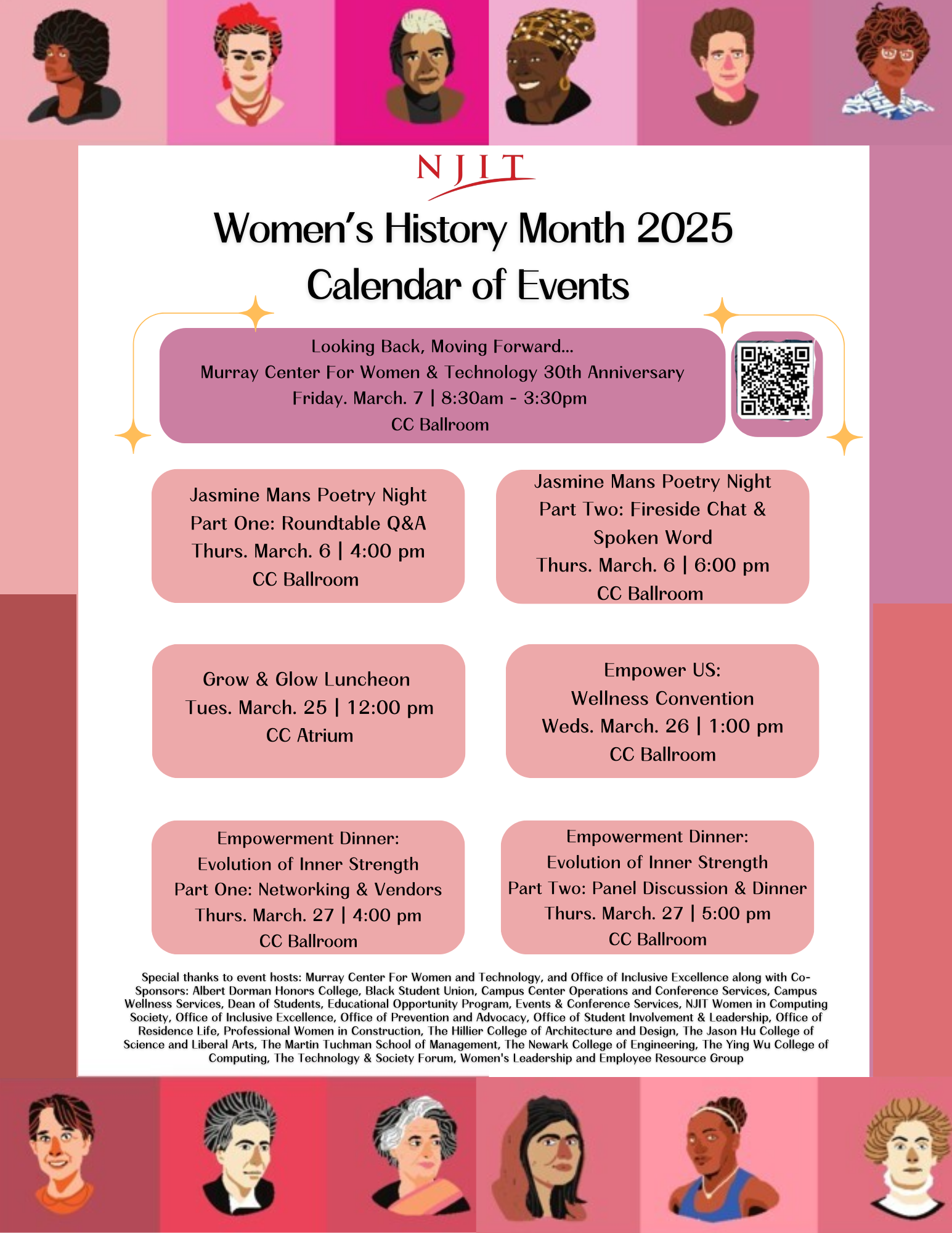 NJIT

Women's History Month 2025
Calendar of Events

Looking Back, Moving Forward...
Murray Center For Women & Technology 30th Anniversary
Friday. March. 7 | 8:30am - 3:30pm
CC Ballroom

Jasmine Mans Poetry Night
Part One: Roundtable Q&A
Thurs. March. 6 | 4:00 pm
CC Ballroom

Jasmine Mans Poetry Night
Part Two: Fireside Chat & Spoken Word
Thurs. March. 6 | 6:00 pm
CC Ballroom

Grow & Glow Luncheon
Tues. March. 25 | 12:00 pm
CC Atrium

Empower US:
Wellness Convention
Weds. March. 26 | 1:00 pm
CC Ballroom

Empowerment Dinner:
Evolution of Inner Strength
Part One: Networking & Vendors
Thurs. March. 27 | 4:00 pm
CC Ballroom

Empowerment Dinner:
Evolution of Inner Strength
Part Two: Panel Discussion & Dinner
Thurs. March. 27 | 5:00 pm
CC Ballroom

Special thanks to event hosts: Murray Center For Women and Technology, and Office of Inclusive Excellence along with Co-Sponsors: Albert Dorman Honors College, Black Student Union, Campus Center Operations and Conference Services, Campus Wellness Services, Dean of Students, Educational Opportunity Program, Events & Conference Services, NJIT Women in Computing Society, Office of Inclusive Excellence, Office of Prevention and Advocacy, Office of Student Involvement & Leadership, Office of Residence Life, Professional Women in Construction, The Hillier College of Architecture and Design, The Jason Hu College of Science and Liberal Arts, The Martin Tuchman School of Management, The Newark College of Engineering, The Ying Wu College of Computing, The Technology & Society Forum, Women's Leadership and Employee Resource Group